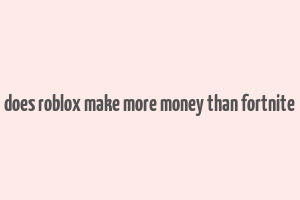 does roblox make more money than fortnite